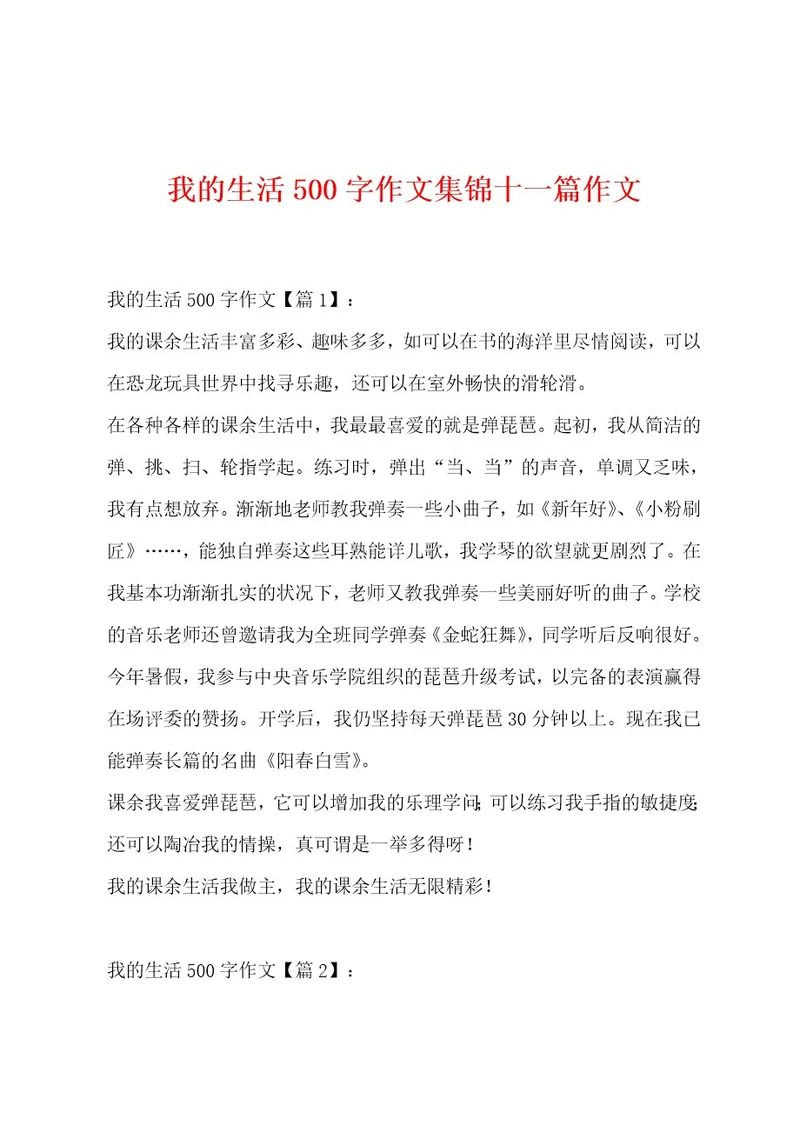 我的生活500字作文集锦十一篇作文

我的生活500字作文【篇1】：

我的课余生活丰富多彩、趣味多多，如可以在书的海洋里尽情阅读，可以在恐龙玩具世界中找寻乐趣，还可以在室外畅快的滑轮滑。

在各种各样的课余生活中，我最最喜爱的就是弹琵琶。起初，我从简洁的弹、挑、扫、轮指学起。练习时，弹出“当、当”的声音，单调又乏味，我有点想放弃。渐渐地老师教我弹奏一些小曲子，如《新年好》、《小粉刷匠》……，能独自弹奏这些耳熟能详儿歌，我学琴的欲望就更剧烈了。在我基本功渐渐扎实的状况下，老师又教我弹奏一些美丽好听的曲子。学校的音乐老师还曾邀请我为全班同学弹奏《金蛇狂舞》，同学听后反响很好。今年暑假，我参与中央音乐学院组织的琵琶升级考试，以完备的表演赢得在场评委的赞扬。开学后，我仍坚持每天弹琵琶30分钟以上。现在我已能弹奏长篇的名曲《阳春白雪》。

课余我喜爱弹琵琶，它可以增加我的乐理学问;可以练习我手指的敏捷度;还可以陶冶我的情操，真可谓是一举多得呀！

我的课余生活我做主，我的课余生活无限精彩！

我的生活500字作文【篇2】：